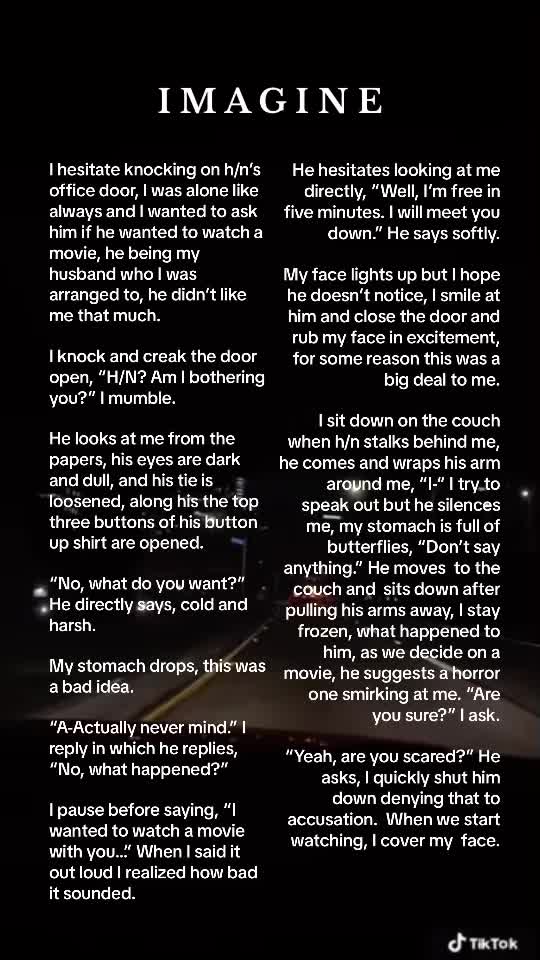 IMAGINE

I hesitate knocking on h/n's office door, I was alone like always and I wanted to ask him if he wanted to watch a movie, he being my husband who I was arranged to, he didn't like me that much.

I knock and creak the door open, "H/N? Am I bothering you?" I mumble.

He looks at me from the papers, his eyes are dark and dull, and his tie is loosened, along his the top three buttons of his button up shirt are opened.

"No, what do you want?" He directly says, cold and harsh.

My stomach drops, this was a bad idea.

"A-Actually never mind." I reply in which he replies, "No, what happened?"

I pause before saying, "I wanted to watch a movie with you..." When I said it out loud I realized how bad it sounded.

He hesitates looking at me directly, "Well, I'm free in five minutes. I will meet you down." He says softly.

My face lights up but I hope he doesn't notice, I smile at him and close the door and rub my face in excitement, for some reason this was a big deal to me.

I sit down on the couch when h/n stalks behind me, he comes and wraps his arm around me, "I-" I try to speak out but he silences me, my stomach is full of butterflies, "Don't say anything." He moves to the couch and sits down after pulling his arms away, I stay frozen, what happened to him, as we decide on a movie, he suggests a horror one smirking at me. "Are you sure?" I ask.

"Yeah, are you scared?" He asks, I quickly shut him down denying that to accusation. When we start watching, I cover my face.

TikTok